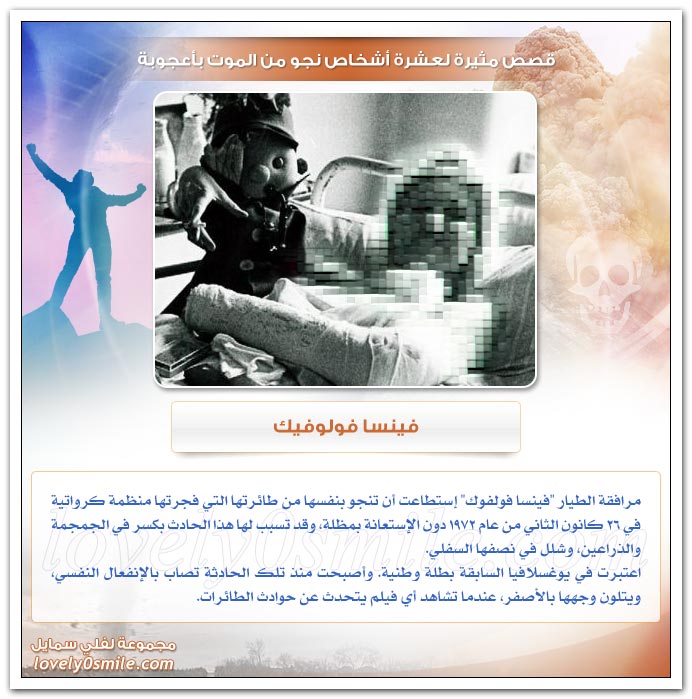 قصص مثيرة لعشرة أشخاص نجو من الموت بأعجوبة

فينسا فولوفيك

مرافقة الطيار "فينسا فولفوك" إستطاعت أن تنجو بنفسها من طائرتها التي فجرتها منظمة كرواتية في ٢٦ كانون الثاني من عام ١٩٧٢ دون الإستعانة بمظلة، وقد تسبب لها هذا الحادث بكسر في الجمجمة والذراعين، وشلل في نصفها السفلي.
اعتبرت في يوغسلافيا السابقة بطلة وطنية. وأصبحت منذ تلك الحادثة تصاب بالإنفعال النفسي، ويتلون وجهها بالأصفر، عندما تشاهد أي فيلم يتحدث عن حوادث الطائرات.

lovely0smile.com

مجموعة لفلي سمايل
lovely0smile.com